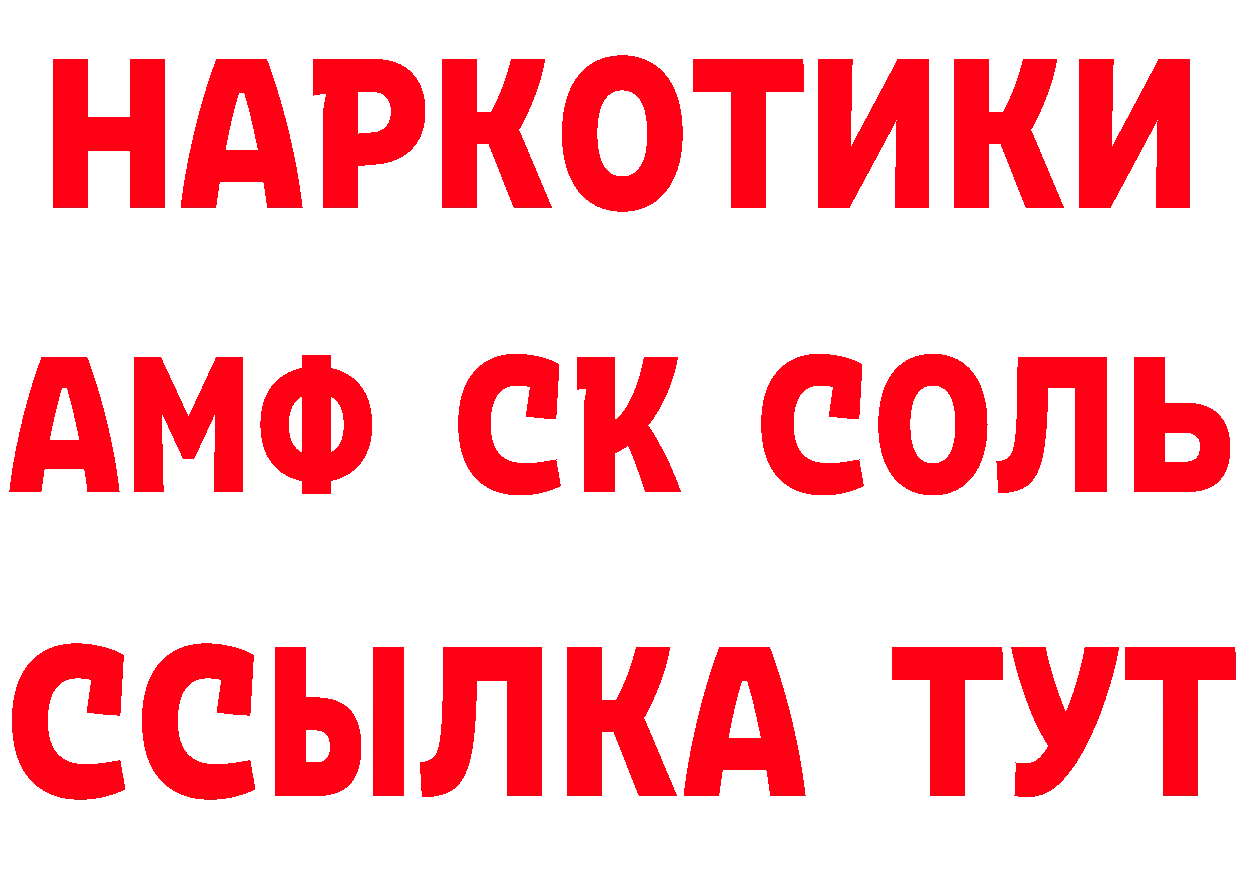 НАРКОТИКИ

АМФ СК СОЛЬ

ССЫЛКА ТУТ